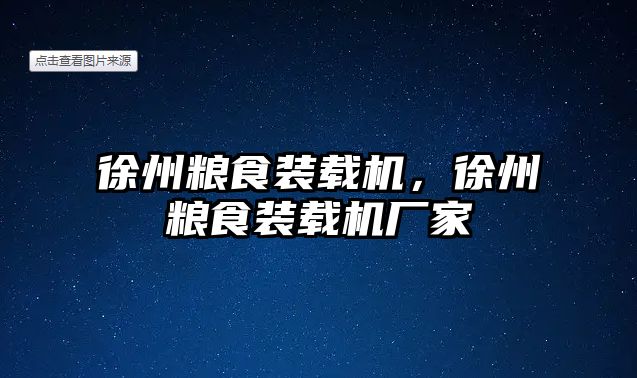 点击查看图片来源

徐州粮食装载机，徐州粮食装载机厂家